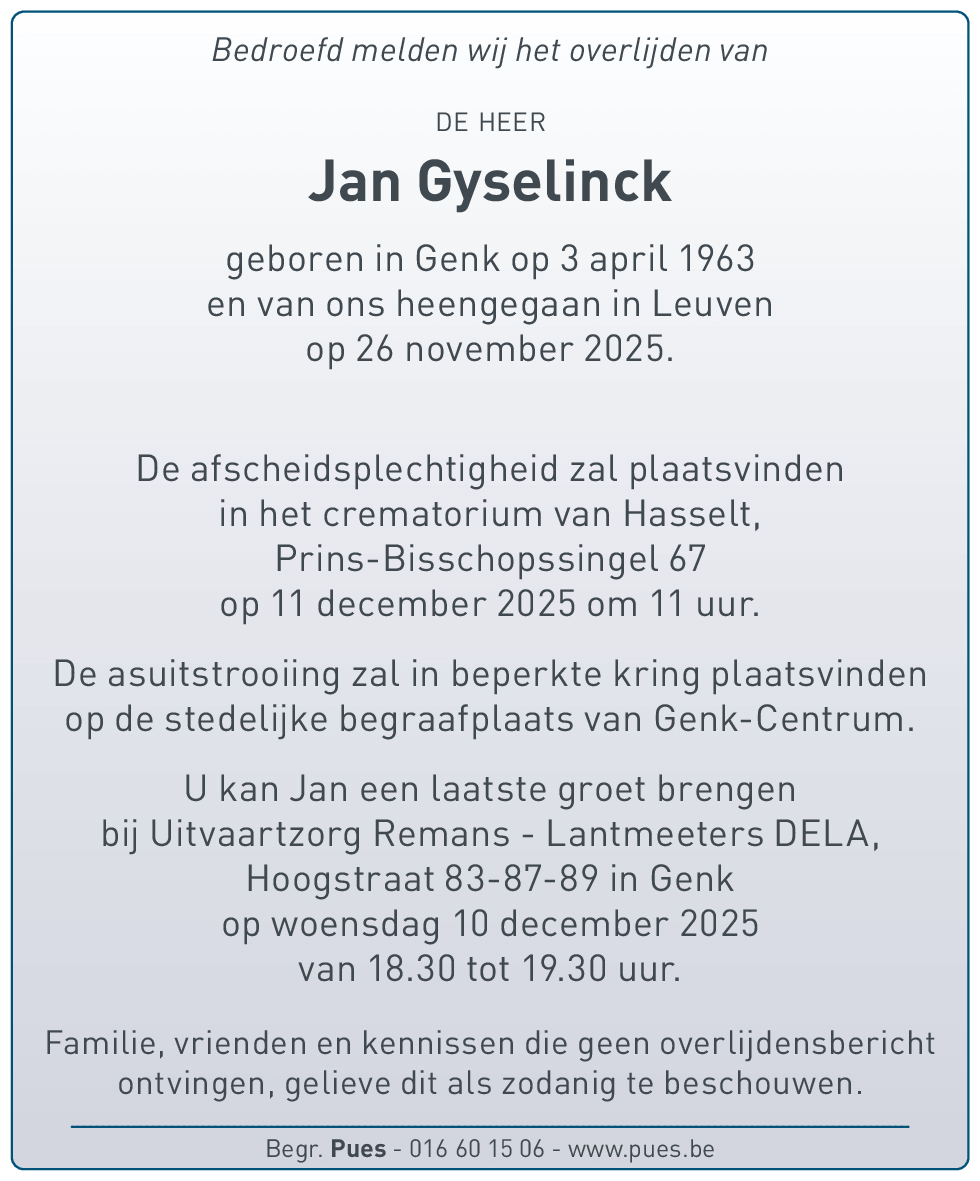 Bedroefd melden wij het overlijden van

DE HEER

Jan Gyselinck

geboren in Genk op 3 april 1963
en van ons heengegaan in Leuven
op 26 november 2025.

De afscheidsplechtigheid zal plaatsvinden
in het crematorium van Hasselt,
Prins-Bisschopssingel 67
op 11 december 2025 om 11 uur.

De asuitstrooiing zal in beperkte kring plaatsvinden
op de stedelijke begraafplaats van Genk-Centrum.

U kan Jan een laatste groet brengen
bij Uitvaartzorg Remans - Lantmeeters DELA,
Hoogstraat 83-87-89 in Genk
op woensdag 10 december 2025
van 18.30 tot 19.30 uur.

Familie, vrienden en kennissen die geen overlijdensbericht
ontvingen, gelieve dit als zodanig te beschouwen.

Begr. Pues - 016 60 15 06 - www.pues.be